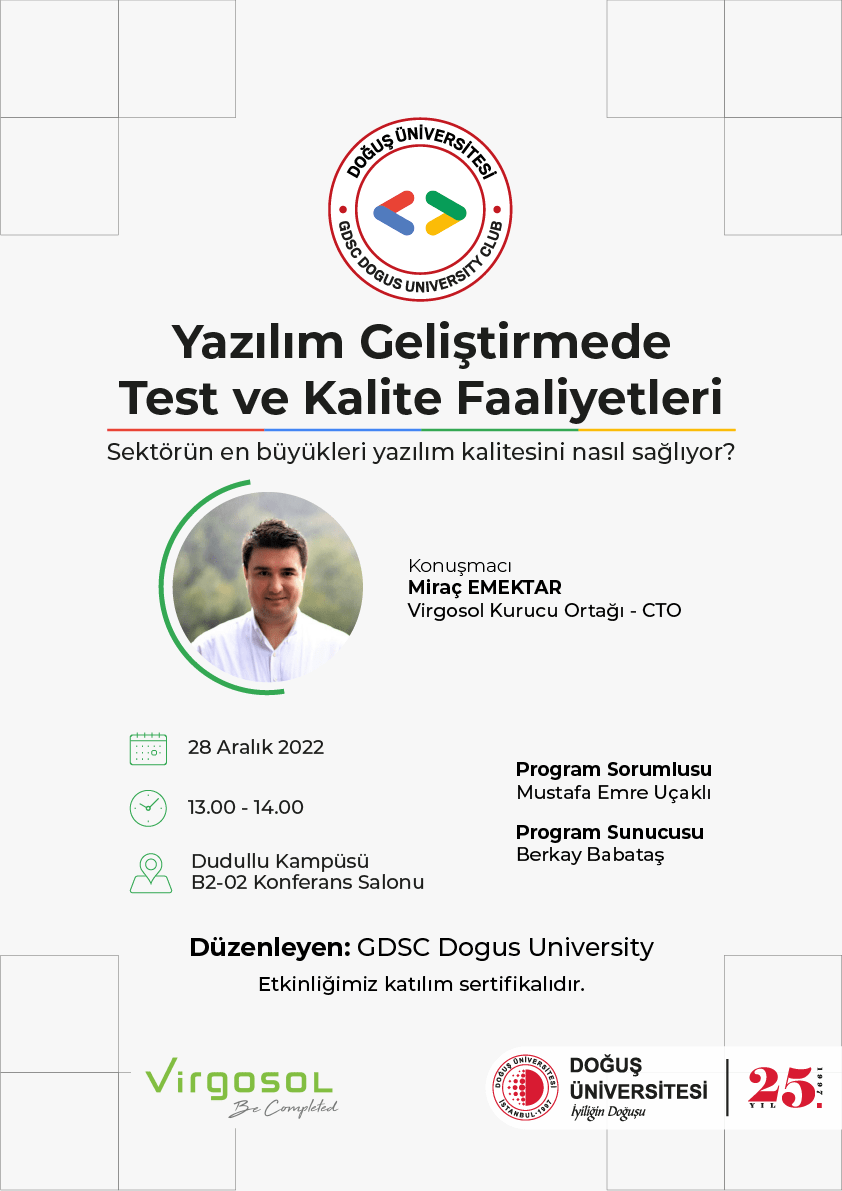 DOĞUŞ ÜNİVERSİTESİ
GDSC DOGUS UNIVERSITY CLUB

Yazılım Geliştirmede
Test ve Kalite Faaliyetleri

Sektörün en büyükleri yazılım kalitesini nasıl sağlıyor?

Konuşmacı
Miraç EMEKTAR
Virgosol Kurucu Ortağı - CTO

28 Aralık 2022

13.00 - 14.00

Dudullu Kampüsü
B2-02 Konferans Salonu

Program Sorumlusu
Mustafa Emre Uçaklı

Program Sunucusu
Berkay Babataş

Düzenleyen: GDSC Dogus University

Etkinliğimiz katılım sertifikalıdır.

Virgosol
Be Completed

DOĞUŞ ÜNİVERSİTESİ
İSTANBUL-1997
DOĞUŞ
ÜNİVERSİTESİ
İyiliğin Doğuşu

25.
YIL
1997